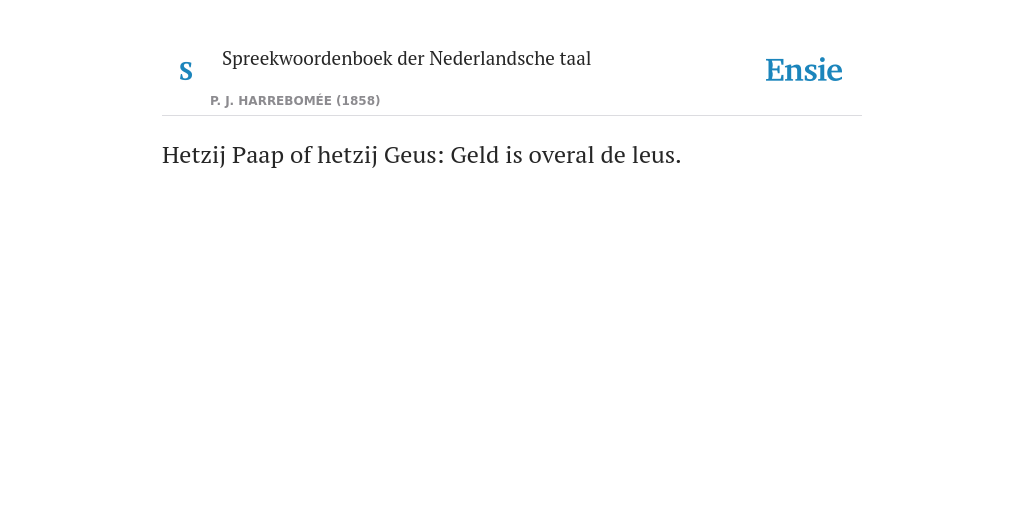 S

Spreekwoordenboek der Nederlandsche taal

P. J. HARREBOMÉE (1858)

Ensie

Hetzij Paap of hetzij Geus: Geld is overal de leus.